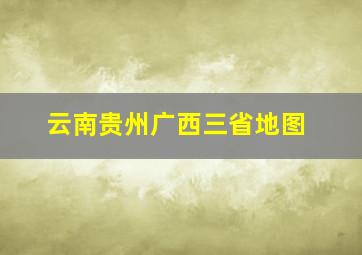 云南贵州广西三省地图